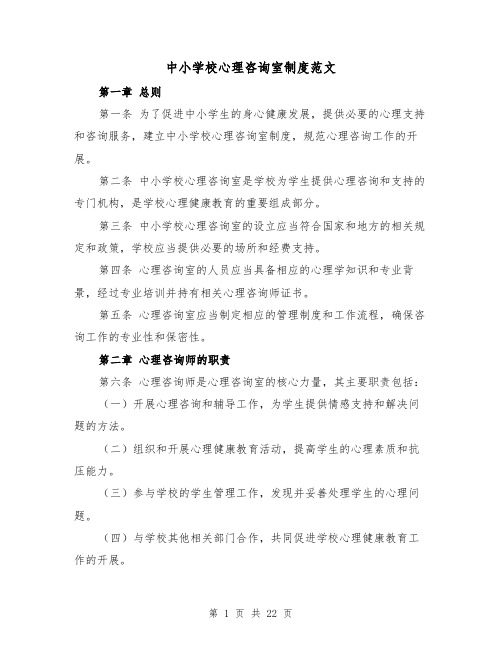 中小学校心理咨询室制度范文

第一章 总则

第一条 为了促进中小学生的身心健康发展，提供必要的心理支持和咨询服务，建立中小学校心理咨询室制度，规范心理咨询工作的开展。

第二条 中小学校心理咨询室是学校为学生提供心理咨询和支持的专门机构，是学校心理健康教育的重要组成部分。

第三条 中小学校心理咨询室的设立应当符合国家和地方的相关规定和政策，学校应当提供必要的场所和经费支持。

第四条 心理咨询室的人员应当具备相应的心理学知识和专业背景，经过专业培训并持有相关心理咨询师证书。

第五条 心理咨询室应当制定相应的管理制度和工作流程，确保咨询工作的专业性和保密性。

第二章 心理咨询师的职责

第六条 心理咨询师是心理咨询室的核心力量，其主要职责包括：

（一）开展心理咨询和辅导工作，为学生提供情感支持和解决问题的方法。

（二）组织和开展心理健康教育活动，提高学生的心理素质和抗压能力。

（三）参与学校的学生管理工作，发现并妥善处理学生的心理问题。

（四）与学校其他相关部门合作，共同促进学校心理健康教育工作的开展。

第 1 页 共 22 页